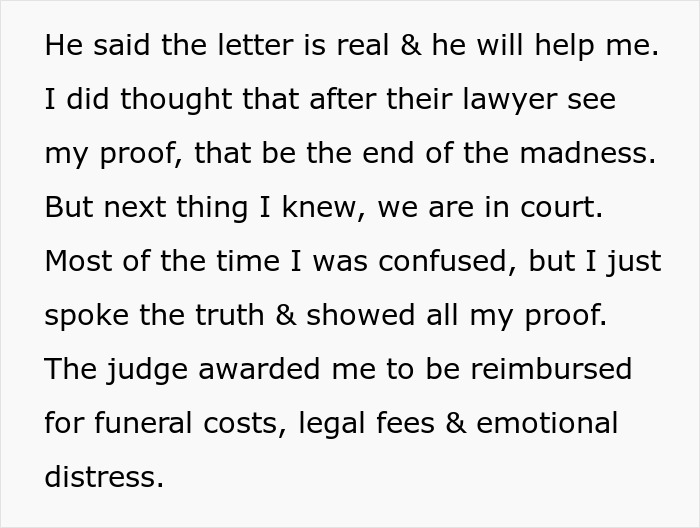 He said the letter is real & he will help me. I did thought that after their lawyer see my proof, that be the end of the madness. But next thing I knew, we are in court. Most of the time I was confused, but I just spoke the truth & showed all my proof. The judge awarded me to be reimbursed for funeral costs, legal fees & emotional distress.